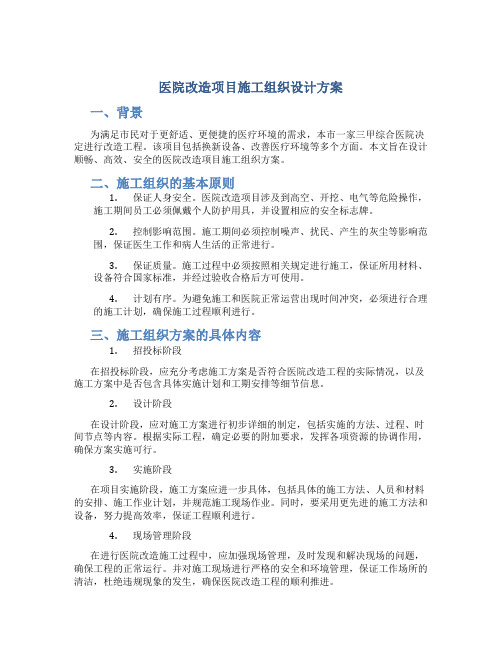 医院改造项目施工组织设计方案

一、背景

为满足市民对于更舒适、更便捷的医疗环境的需求，本市一家三甲综合医院决定进行改造工程。该项目包括换新设备、改善医疗环境等多个方面。本文旨在设计顺畅、高效、安全的医院改造项目施工组织方案。

二、施工组织的基本原则

1. 保证人身安全。医院改造项目涉及到高空、开挖、电气等危险操作，施工期间员工必须佩戴个人防护用具，并设置相应的安全标志牌。

2. 控制影响范围。施工期间必须控制噪声、扰民、产生的灰尘等影响范围，保证医生工作和病人生活的正常进行。

3. 保证质量。施工过程中必须按照相关规定进行施工，保证所用材料、设备符合国家标准，并经过验收合格后方可使用。

4. 计划有序。为避免施工和医院正常运营出现时间冲突，必须进行合理的施工计划，确保施工过程顺利进行。

三、施工组织方案的具体内容

1. 招投标阶段

在招投标阶段，应充分考虑施工方案是否符合医院改造工程的实际情况，以及施工方案中是否包含具体实施计划和工期安排等细节信息。

2. 设计阶段

在设计阶段，应对施工方案进行初步详细的制定，包括实施的方法、过程、时间节点等内容。根据实际工程，确定必要的附加要求，发挥各项资源的协调作用，确保方案实施可行。

3. 实施阶段

在项目实施阶段，施工方案应进一步具体，包括具体的施工方法、人员和材料的安排、施工作业计划，并规范施工现场作业。同时，要采用更先进的施工方法和设备，努力提高效率，保证工程顺利进行。

4. 现场管理阶段

在进行医院改造施工过程中，应加强现场管理，及时发现和解决现场的问题，确保工程的正常运行。并对施工现场进行严格的安全和环境管理，保证工作场所的清洁，杜绝违规现象的发生，确保医院改造工程的顺利推进。